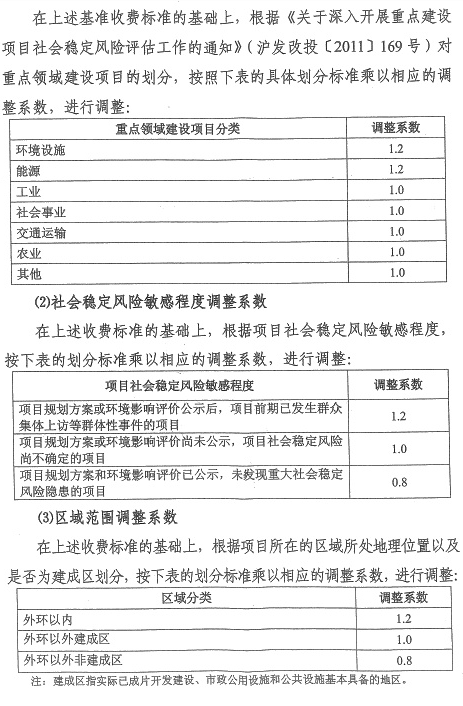 在上述基准收费标准的基础上，根据《关于深入开展重点建设项目社会稳定风险评估工作的通知》（沪发改投〔2011〕169号）对重点领域建设项目的划分，按照下表的具体划分标准乘以相应的调整系数，进行调整：

| 重点领域建设项目分类 | 调整系数 |
|---|---|
| 环境设施 | 1.2 |
| 能源 | 1.2 |
| 工业 | 1.0 |
| 社会事业 | 1.0 |
| 交通运输 | 1.0 |
| 农业 | 1.0 |
| 其他 | 1.0 |

(2)社会稳定风险敏感程度调整系数

在上述收费标准的基础上，根据项目社会稳定风险敏感程度，按下表的划分标准乘以相应的调整系数，进行调整：

| 项目社会稳定风险敏感程度 | 调整系数 |
|---|---|
| 项目规划方案或环境影响评价公示后，项目前期已发生群众集体上访等群体性事件的项目 | 1.2 |
| 项目规划方案或环境影响评价尚未公示，项目社会稳定风险尚不确定的项目 | 1.0 |
| 项目规划方案和环境影响评价已公示，未发现重大社会稳定风险隐患的项目 | 0.8 |

(3)区域范围调整系数

在上述收费标准的基础上，根据项目所在的区域所处地理位置以及是否为建成区划分，按下表的划分标准乘以相应的调整系数，进行调整：

| 区域分类 | 调整系数 |
|---|---|
| 外环以内 | 1.2 |
| 外环以外建成区 | 1.0 |
| 外环以外非建成区 | 0.8 |

注：建成区指实际已成片开发建设、市政公用设施和公共设施基本具备的地区。